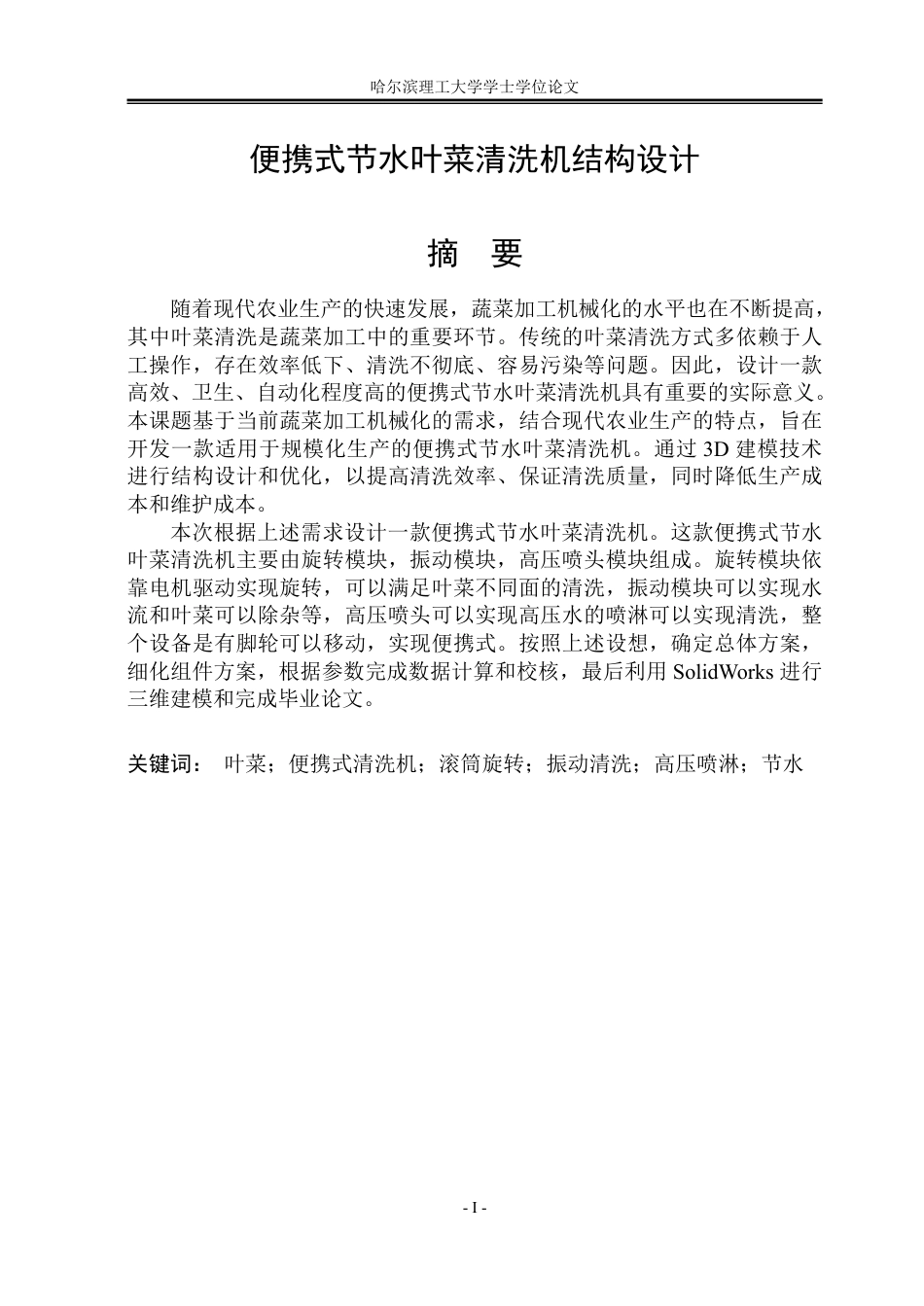 哈尔滨理工大学学士学位论文

便携式节水叶菜清洗机结构设计

摘 要

随着现代农业生产的快速发展，蔬菜加工机械化的水平也在不断提高，其中叶菜清洗是蔬菜加工中的重要环节。传统的叶菜清洗方式多依赖于人工操作，存在效率低下、清洗不彻底、容易污染等问题。因此，设计一款高效、卫生、自动化程度高的便携式节水叶菜清洗机具有重要的实际意义。本课题基于当前蔬菜加工机械化的需求，结合现代农业生产的特点，旨在开发一款适用于规模化生产的便携式节水叶菜清洗机。通过3D建模技术进行结构设计和优化，以提高清洗效率、保证清洗质量，同时降低生产成本和维护成本。

本次根据上述需求设计一款便携式节水叶菜清洗机。这款便携式节水叶菜清洗机主要由旋转模块，振动模块，高压喷头模块组成。旋转模块依靠电机驱动实现旋转，可以满足叶菜不同面的清洗，振动模块可以实现水流和叶菜可以除杂等，高压喷头可以实现高压水的喷淋可以实现清洗，整个设备是有脚轮可以移动，实现便携式。按照上述设想，确定总体方案，细化组件方案，根据参数完成数据计算和校核，最后利用SolidWorks进行三维建模和完成毕业论文。

关键词： 叶菜；便携式清洗机；滚筒旋转；振动清洗；高压喷淋；节水

- I -